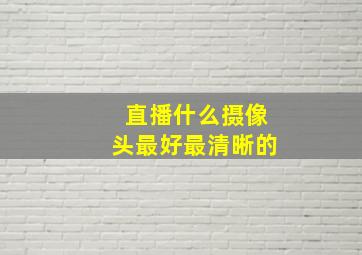 直播什么摄像头最好最清晰的